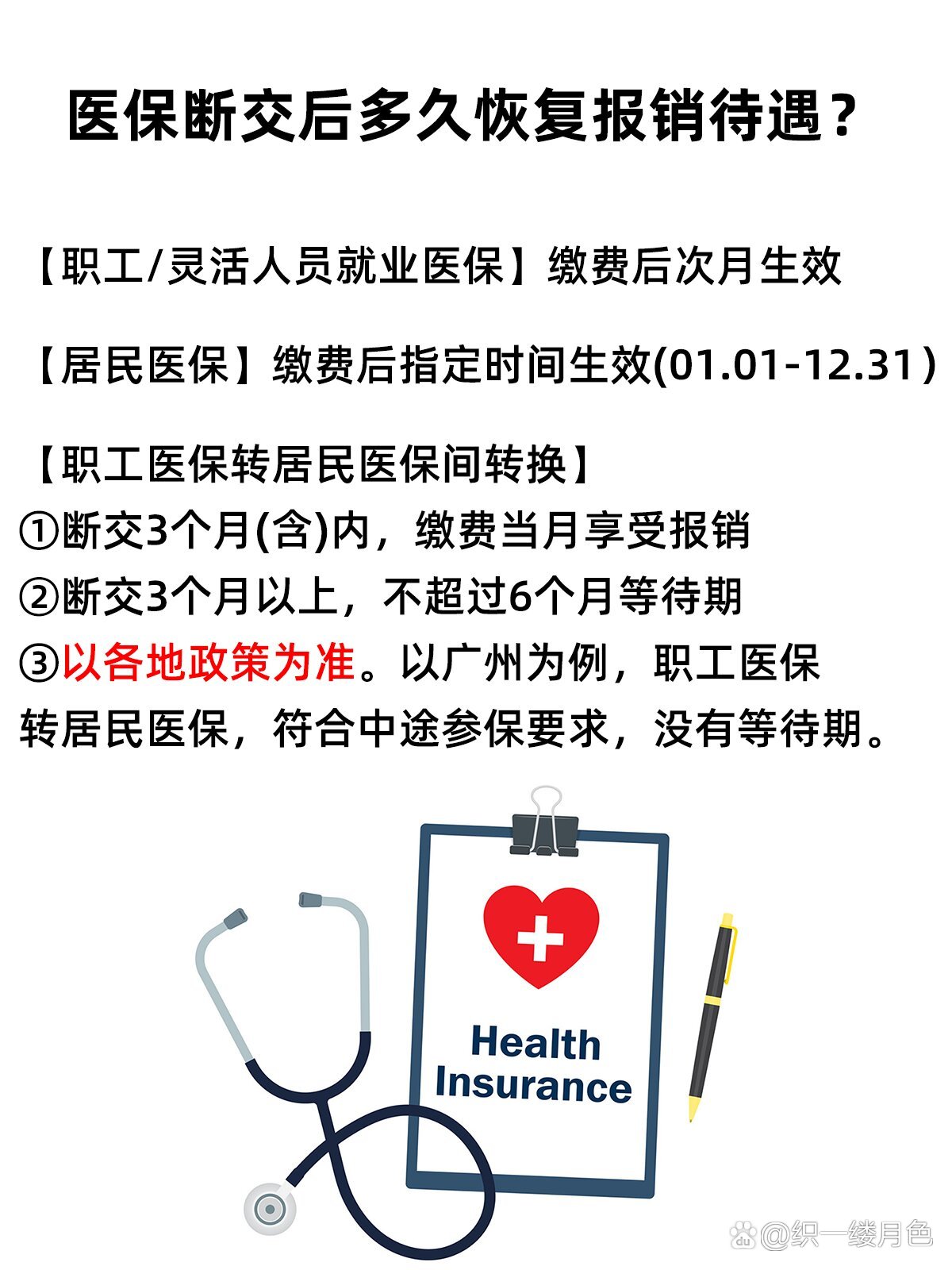 医保断交后多久恢复报销待遇？

【职工/灵活人员就业医保】缴费后次月生效

【居民医保】缴费后指定时间生效(01.01-12.31）

【职工医保转居民医保间转换】
①断交3个月(含)内，缴费当月享受报销
②断交3个月以上，不超过6个月等待期
③以各地政策为准。以广州为例，职工医保转居民医保，符合中途参保要求，没有等待期。

Health Insurance

@织一缕月色